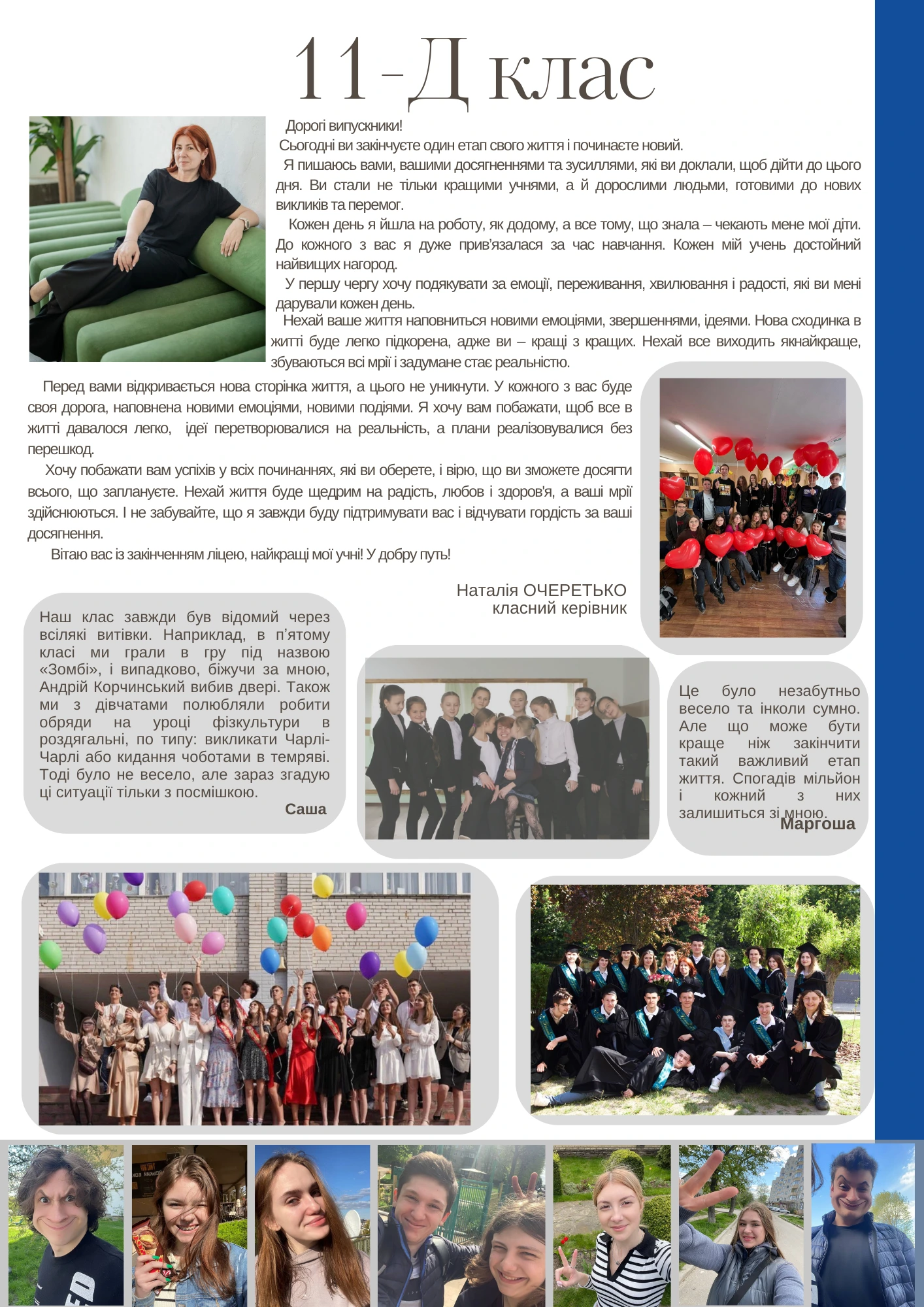 11-Д клас

Дорогі випускники!

Сьогодні ви закінчуєте один етап свого життя і починаєте новий.

Я пишаюсь вами, вашими досягненнями та зусиллями, які ви доклали, щоб дійти до цього дня. Ви стали не тільки кращими учнями, а й дорослими людьми, готовими до нових викликів та перемог.

Кожен день я йшла на роботу, як додому, а все тому, що знала – чекають мене мої діти. До кожного з вас я дуже прив'язалася за час навчання. Кожен мій учень достойний найвищих нагород.

У першу чергу хочу подякувати за емоції, переживання, хвилювання і радості, які ви мені дарували кожен день.

Нехай ваше життя наповниться новими емоціями, звершеннями, ідеями. Нова сходинка в житті буде легко підкорена, адже ви – кращі з кращих. Нехай все виходить якнайкраще, збуваються всі мрії і задумане стає реальністю.

Перед вами відкривається нова сторінка життя, а цього не уникнути. У кожного з вас буде своя дорога, наповнена новими емоціями, новими подіями. Я хочу вам побажати, щоб все в житті давалося легко, ідеї перетворювалися на реальність, а плани реалізовувалися без перешкод.

Хочу побажати вам успіхів у всіх починаннях, які ви оберете, і вірю, що ви зможете досягти всього, що заплануєте. Нехай життя буде щедрим на радість, любов і здоров'я, а ваші мрії здійснюються. І не забувайте, що я завжди буду підтримувати вас і відчувати гордість за ваші досягнення.

Вітаю вас із закінченням ліцею, найкращі мої учні! У добру путь!

Наталія ОЧЕРЕТЬКО
класний керівник

Наш клас завжди був відомий через всілякі витівки. Наприклад, в п'ятому класі ми грали в гру під назвою «Зомбі», і випадково, біжучи за мною, Андрій Корчинський вибив двері. Також ми з дівчатами полюбляли робити обряди на уроці фізкультури в роздягальні, по типу: викликати Чарлі-Чарлі або кидання чоботами в темряві. Тоді було не весело, але зараз згадую ці ситуації тільки з посмішкою.
Саша

Це було незабутньо весело та інколи сумно. Але що може бути краще ніж закінчити такий важливий етап життя. Спогадів мільйон і кожний з них залишиться зі мною.
Маргоша